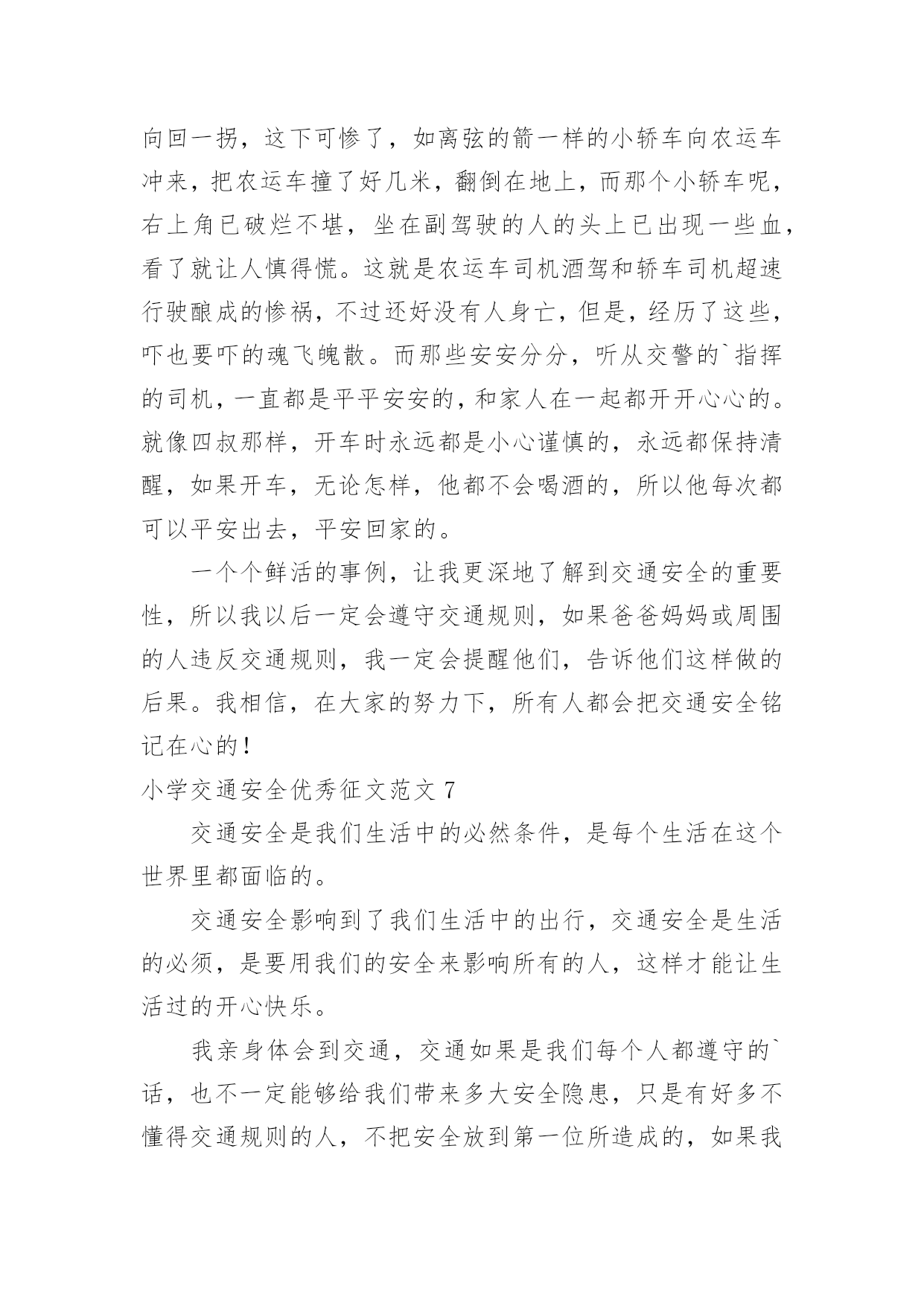 向回一拐，这下可惨了，如离弦的箭一样的小轿车向农运车冲来，把农运车撞了好几米，翻倒在地上，而那个小轿车呢，右上角已破烂不堪，坐在副驾驶的人的头上已出现一些血，看了就让人慎得慌。这就是农运车司机酒驾和轿车司机超速行驶酿成的惨祸，不过还好没有人身亡，但是，经历了这些，吓也要吓的魂飞魄散。而那些安安分分，听从交警的`指挥的司机，一直都是平平安安的，和家人在一起都开开心心的。就像四叔那样，开车时永远都是小心谨慎的，永远都保持清醒，如果开车，无论怎样，他都不会喝酒的，所以他每次都可以平安出去，平安回家的。

一个个鲜活的事例，让我更深地了解到交通安全的重要性，所以我以后一定会遵守交通规则，如果爸爸妈妈或周围的人违反交通规则，我一定会提醒他们，告诉他们这样做的后果。我相信，在大家的努力下，所有人都会把交通安全铭记在心的！

小学交通安全优秀征文范文 7

交通安全是我们生活中的必然条件，是每个生活在这个世界里都面临的。

交通安全影响到了我们生活中的出行，交通安全是生活的必须，是要用我们的安全来影响所有的人，这样才能让生活过的开心快乐。

我亲身体会到交通，交通如果是我们每个人都遵守的`话，也不一定能够给我们带来多大安全隐患，只是有好多不懂得交通规则的人，不把安全放到第一位所造成的，如果我